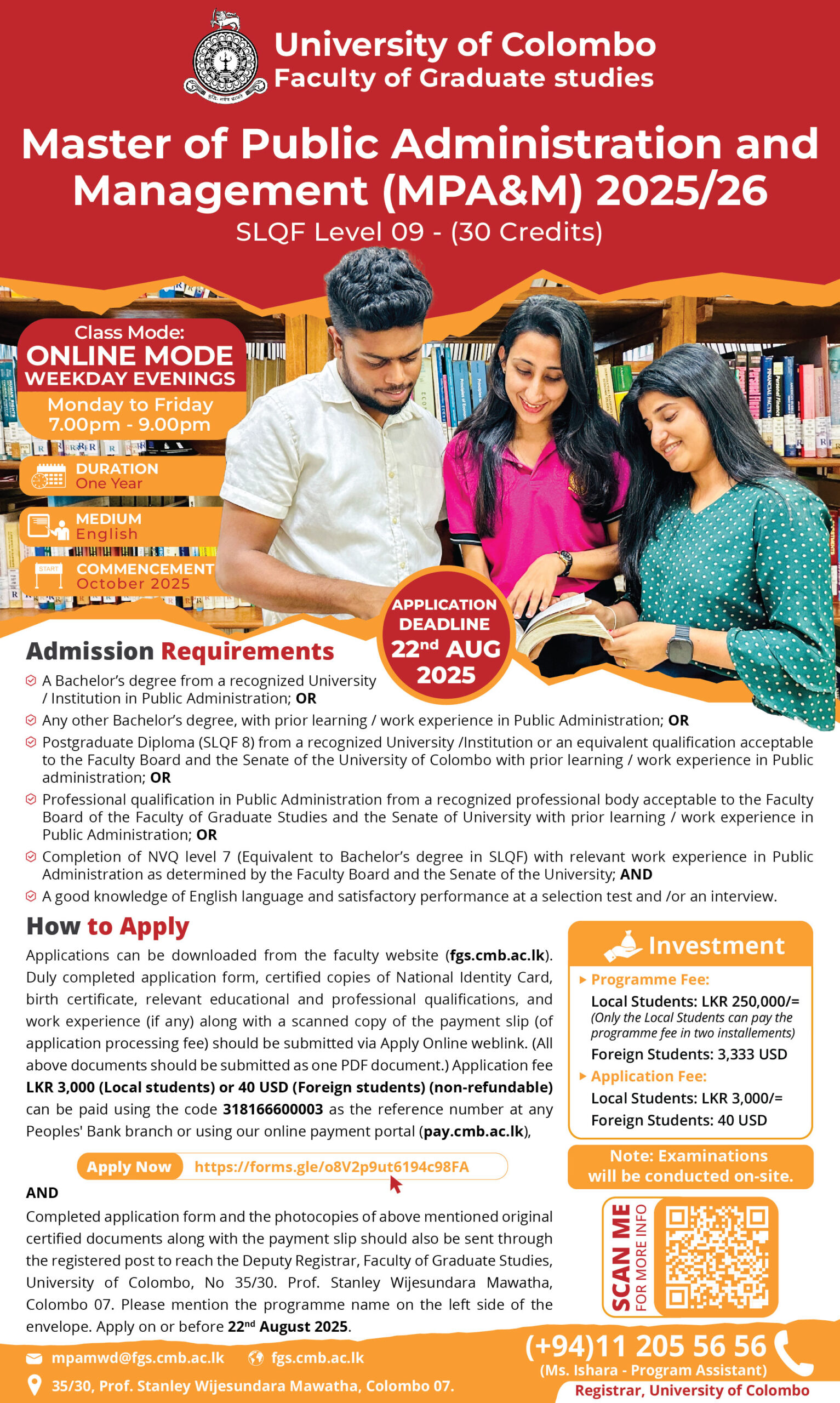 University of Colombo
Faculty of Graduate studies

Master of Public Administration and Management (MPA&M) 2025/26
SLQF Level 09 - (30 Credits)

Class Mode:
ONLINE MODE
WEEKDAY EVENINGS
Monday to Friday
7.00pm - 9.00pm

DURATION
One Year

MEDIUM
English

START
COMMENCEMENT
October 2025

APPLICATION DEADLINE
22nd AUG 2025

Admission Requirements

A Bachelor's degree from a recognized University / Institution in Public Administration; OR

Any other Bachelor's degree, with prior learning / work experience in Public Administration; OR

Postgraduate Diploma (SLQF 8) from a recognized University /Institution or an equivalent qualification acceptable to the Faculty Board and the Senate of the University of Colombo with prior learning / work experience in Public administration; OR

Professional qualification in Public Administration from a recognized professional body acceptable to the Faculty Board of the Faculty of Graduate Studies and the Senate of University with prior learning / work experience in Public Administration; OR

Completion of NVQ level 7 (Equivalent to Bachelor's degree in SLQF) with relevant work experience in Public Administration as determined by the Faculty Board and the Senate of the University; AND

A good knowledge of English language and satisfactory performance at a selection test and /or an interview.

How to Apply

Applications can be downloaded from the faculty website (fgs.cmb.ac.lk). Duly completed application form, certified copies of National Identity Card, birth certificate, relevant educational and professional qualifications, and work experience (if any) along with a scanned copy of the payment slip (of application processing fee) should be submitted via Apply Online weblink. (All above documents should be submitted as one PDF document.) Application fee LKR 3,000 (Local students) or 40 USD (Foreign students) (non-refundable) can be paid using the code 318166600003 as the reference number at any Peoples' Bank branch or using our online payment portal (pay.cmb.ac.lk),

Apply Now https://forms.gle/o8V2p9ut6194c98FA

AND

Completed application form and the photocopies of above mentioned original certified documents along with the payment slip should also be sent through the registered post to reach the Deputy Registrar, Faculty of Graduate Studies, University of Colombo, No 35/30. Prof. Stanley Wijesundara Mawatha, Colombo 07. Please mention the programme name on the left side of the envelope. Apply on or before 22nd August 2025.

Investment

Programme Fee:
Local Students: LKR 250,000/=
(Only the Local Students can pay the programme fee in two installements)
Foreign Students: 3,333 USD

Application Fee:
Local Students: LKR 3,000/=
Foreign Students: 40 USD

Note: Examinations will be conducted on-site.

SCAN ME
FOR MORE INFO

mpamwd@fgs.cmb.ac.lk fgs.cmb.ac.lk
35/30, Prof. Stanley Wijesundara Mawatha, Colombo 07.

(+94)11 205 56 56
(Ms. Ishara - Program Assistant)
Registrar, University of Colombo